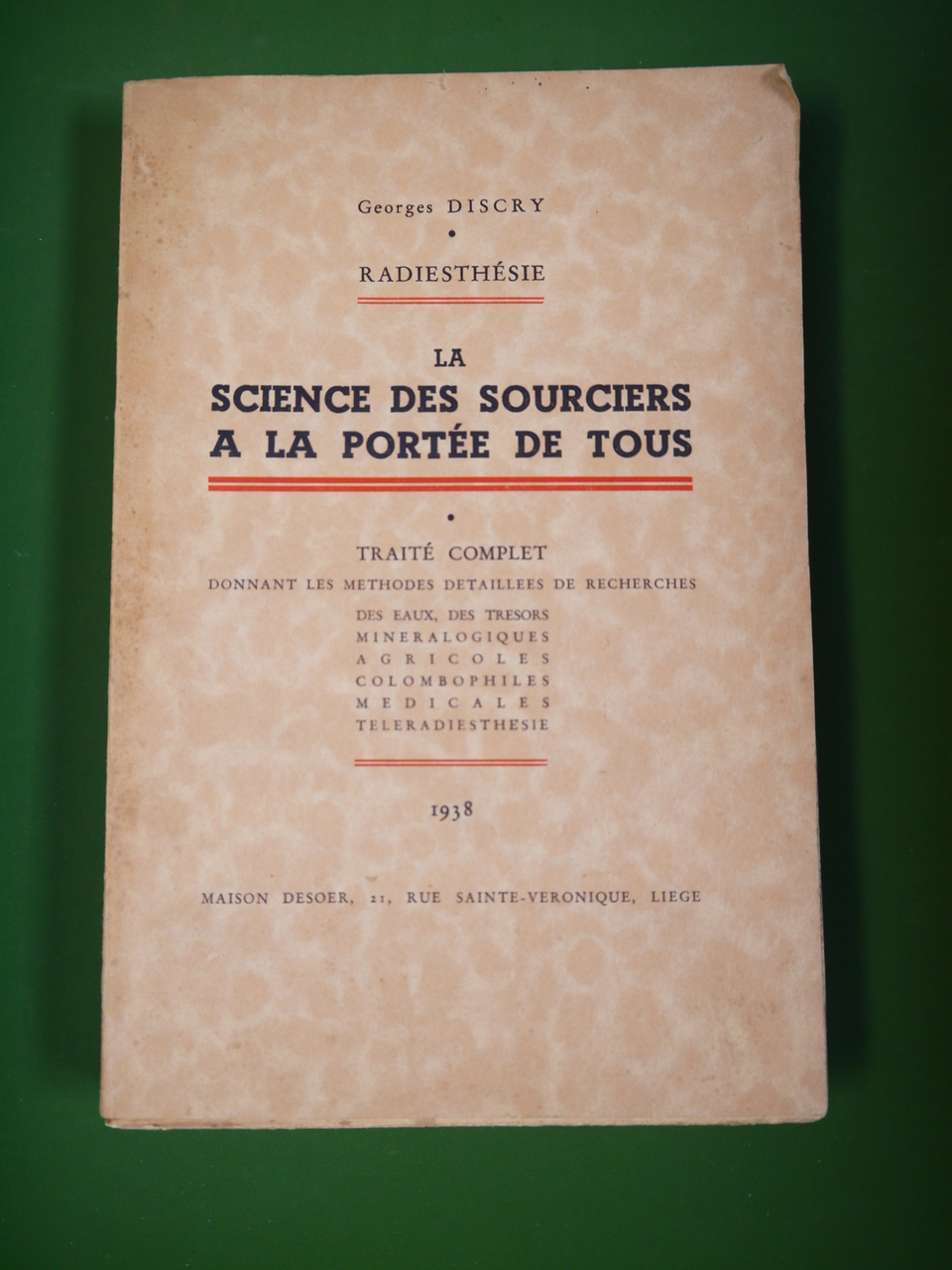 Georges DISCRY

RADIESTHÉSIE

LA
SCIENCE DES SOURCIERS
A LA PORTÉE DE TOUS

TRAITÉ COMPLET
DONNANT LES METHODES DETAILLEES DE RECHERCHES
DES EAUX, DES TRESORS
MINERALOGIQUES
AGRICOLES
COLOMBOPHILES
MEDICALES
TELERADIESTHESIE

1938

MAISON DESOER, 21, RUE SAINTE-VERONIQUE, LIEGE